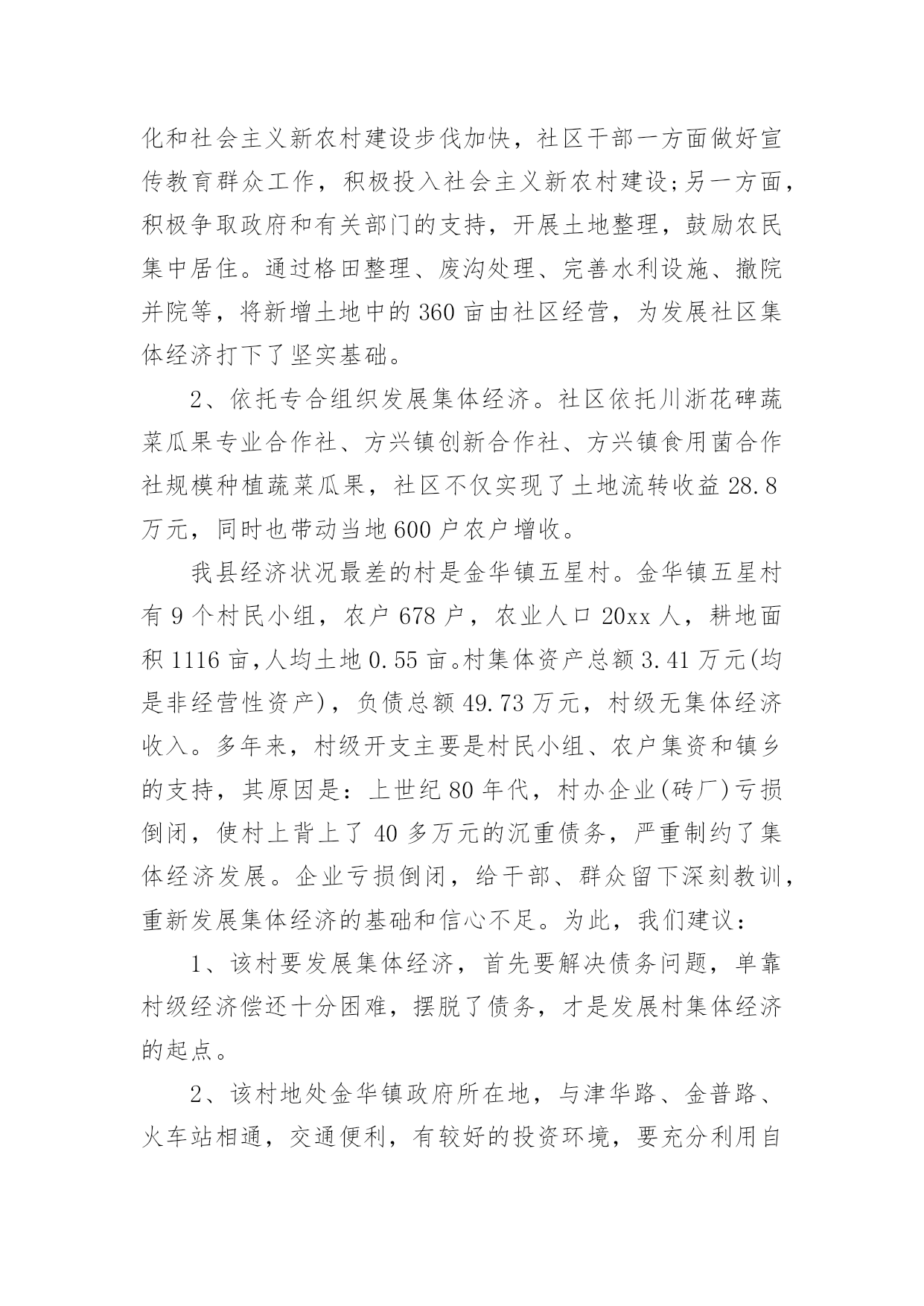 化和社会主义新农村建设步伐加快，社区干部一方面做好宣传教育群众工作，积极投入社会主义新农村建设;另一方面，积极争取政府和有关部门的支持，开展土地整理，鼓励农民集中居住。通过格田整理、废沟处理、完善水利设施、撤院并院等，将新增土地中的360亩由社区经营，为发展社区集体经济打下了坚实基础。

2、依托专合组织发展集体经济。社区依托川浙花碑蔬菜瓜果专业合作社、方兴镇创新合作社、方兴镇食用菌合作社规模种植蔬菜瓜果，社区不仅实现了土地流转收益28.8万元，同时也带动当地600户农户增收。

我县经济状况最差的村是金华镇五星村。金华镇五星村有9个村民小组，农户678户，农业人口20xx人，耕地面积1116亩,人均土地0.55亩。村集体资产总额3.41万元(均是非经营性资产)，负债总额49.73万元，村级无集体经济收入。多年来，村级开支主要是村民小组、农户集资和镇乡的支持，其原因是：上世纪80年代，村办企业(砖厂)亏损倒闭，使村上背上了40多万元的沉重债务，严重制约了集体经济发展。企业亏损倒闭，给干部、群众留下深刻教训，重新发展集体经济的基础和信心不足。为此，我们建议：

1、该村要发展集体经济，首先要解决债务问题，单靠村级经济偿还十分困难，摆脱了债务，才是发展村集体经济的起点。

2、该村地处金华镇政府所在地，与津华路、金普路、火车站相通，交通便利，有较好的投资环境，要充分利用自